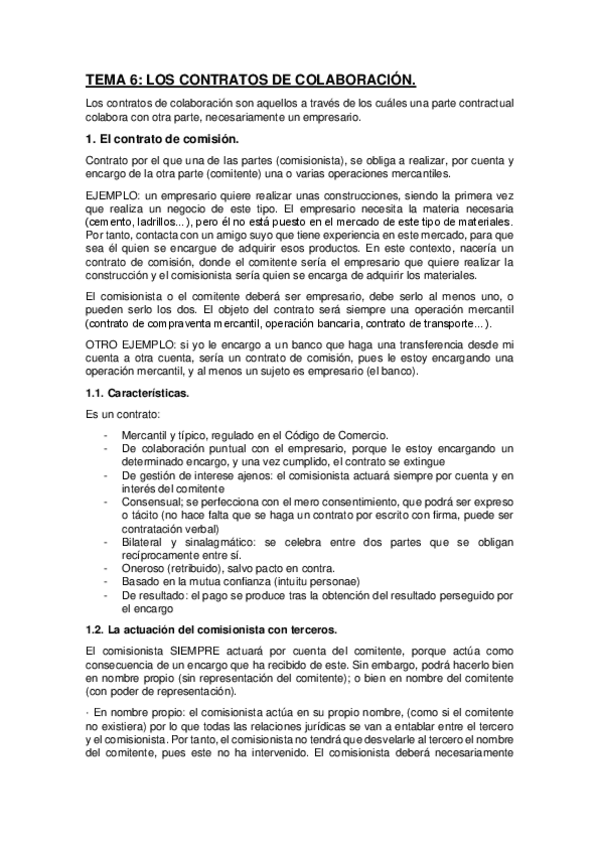 TEMA 6: LOS CONTRATOS DE COLABORACIÓN.

Los contratos de colaboración son aquellos a través de los cuáles una parte contractual colabora con otra parte, necesariamente un empresario.

1. El contrato de comisión.

Contrato por el que una de las partes (comisionista), se obliga a realizar, por cuenta y encargo de la otra parte (comitente) una o varias operaciones mercantiles.

EJEMPLO: un empresario quiere realizar unas construcciones, siendo la primera vez que realiza un negocio de este tipo. El empresario necesita la materia necesaria (cemento, ladrillos...), pero él no está puesto en el mercado de este tipo de materiales. Por tanto, contacta con un amigo suyo que tiene experiencia en este mercado, para que sea él quien se encargue de adquirir esos productos. En este contexto, nacería un contrato de comisión, donde el comitente sería el empresario que quiere realizar la construcción y el comisionista sería quien se encarga de adquirir los materiales.

El comisionista o el comitente deberá ser empresario, debe serlo al menos uno, o pueden serlo los dos. El objeto del contrato será siempre una operación mercantil (contrato de compraventa mercantil, operación bancaria, contrato de transporte...).

OTRO EJEMPLO: si yo le encargo a un banco que haga una transferencia desde mi cuenta a otra cuenta, sería un contrato de comisión, pues le estoy encargando una operación mercantil, y al menos un sujeto es empresario (el banco).

1.1. Características.

Es un contrato:

- Mercantil y típico, regulado en el Código de Comercio.
- De colaboración puntual con el empresario, porque le estoy encargando un determinado encargo, y una vez cumplido, el contrato se extingue
- De gestión de interese ajenos: el comisionista actuará siempre por cuenta y en interés del comitente
- Consensual; se perfecciona con el mero consentimiento, que podrá ser expreso o tácito (no hace falta que se haga un contrato por escrito con firma, puede ser contratación verbal)
- Bilateral y sinalagmático: se celebra entre dos partes que se obligan recíprocamente entre sí.
- Oneroso (retribuido), salvo pacto en contra.
- Basado en la mutua confianza (intuitu personae)
- De resultado: el pago se produce tras la obtención del resultado perseguido por el encargo

1.2. La actuación del comisionista con terceros.

El comisionista SIEMPRE actuará por cuenta del comitente, porque actúa como consecuencia de un encargo que ha recibido de este. Sin embargo, podrá hacerlo bien en nombre propio (sin representación del comitente); o bien en nombre del comitente (con poder de representación).

· En nombre propio: el comisionista actúa en su propio nombre, (como si el comitente no existiera) por lo que todas las relaciones jurídicas se van a entablar entre el tercero y el comisionista. Por tanto, el comisionista no tendrá que desvelarle al tercero el nombre del comitente, pues este no ha intervenido. El comisionista deberá necesariamente